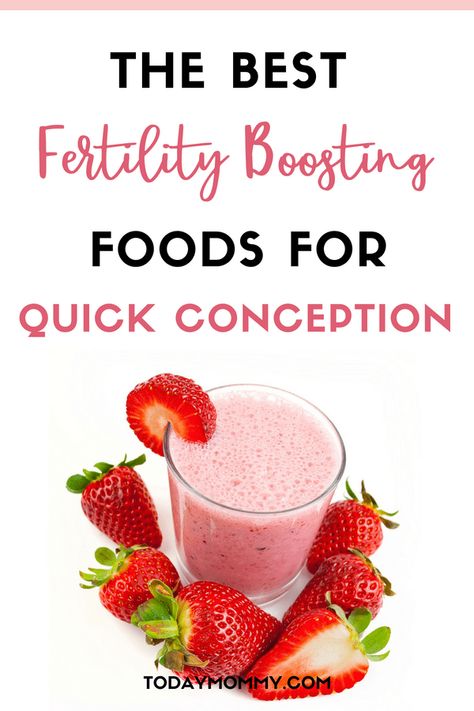 THE BEST
Fertility Boosting
FOODS FOR
QUICK CONCEPTION

TODAYMOMMY.COM